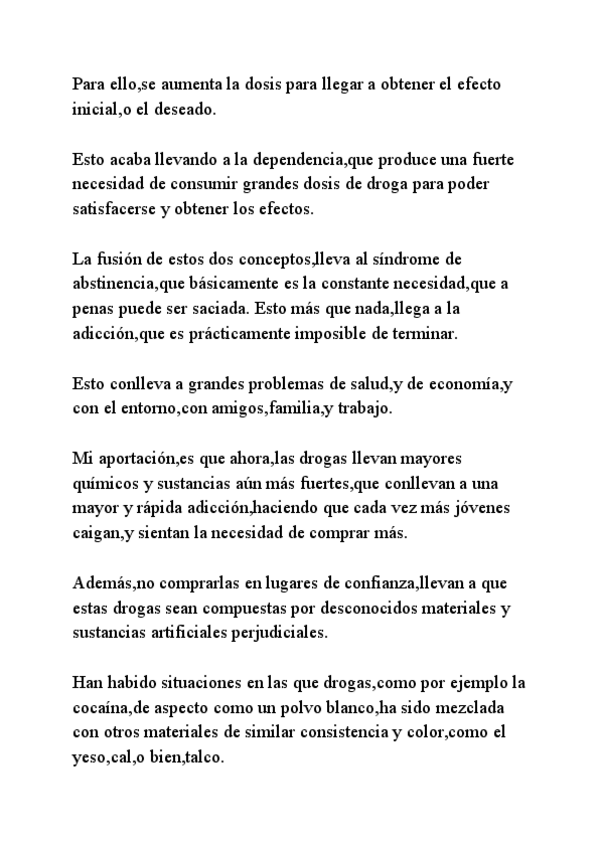 Para ello,se aumenta la dosis para llegar a obtener el efecto inicial,o el deseado.

Esto acaba llevando a la dependencia,que produce una fuerte necesidad de consumir grandes dosis de droga para poder satisfacerse y obtener los efectos.

La fusión de estos dos conceptos,lleva al síndrome de abstinencia,que básicamente es la constante necesidad,que a penas puede ser saciada. Esto más que nada,llega a la adicción,que es prácticamente imposible de terminar.

Esto conlleva a grandes problemas de salud,y de economía,y con el entorno,con amigos,familia,y trabajo.

Mi aportación,es que ahora,las drogas llevan mayores químicos y sustancias aún más fuertes,que conllevan a una mayor y rápida adicción,haciendo que cada vez más jóvenes caigan,y sientan la necesidad de comprar más.

Además,no comprarlas en lugares de confianza,llevan a que estas drogas sean compuestas por desconocidos materiales y sustancias artificiales perjudiciales.

Han habido situaciones en las que drogas,como por ejemplo la cocaína,de aspecto como un polvo blanco,ha sido mezclada con otros materiales de similar consistencia y color,como el yeso,cal,o bien,talco.